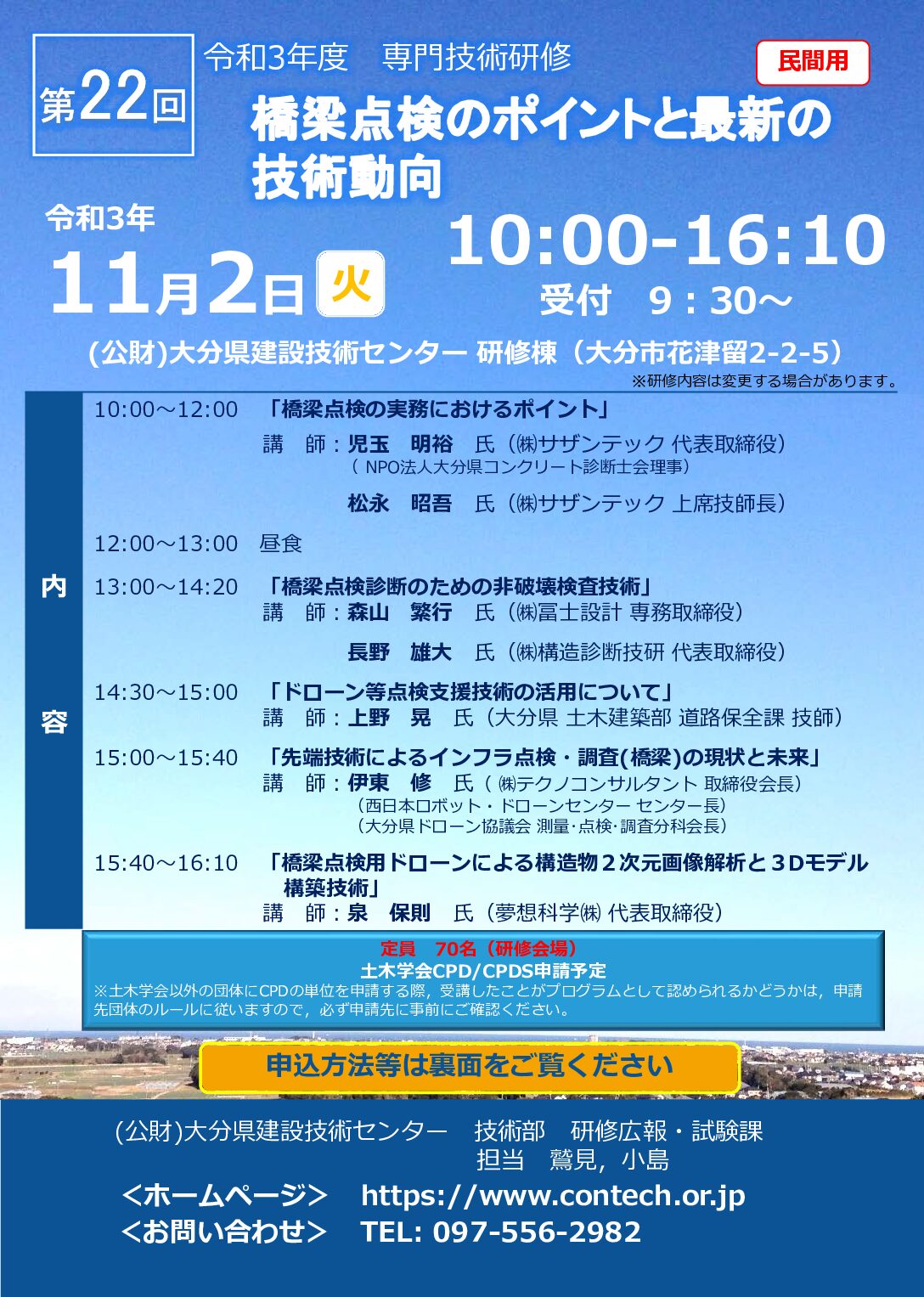 第22回

令和3年度　専門技術研修

民間用

橋梁点検のポイントと最新の技術動向

令和3年

11月2日 火

10:00-16:10

受付　9：30～

(公財)大分県建設技術センター 研修棟（大分市花津留2-2-5）

※研修内容は変更する場合があります。

内容

10:00～12:00　「橋梁点検の実務におけるポイント」
講　師：児玉　明裕　氏（㈱サザンテック 代表取締役）
（NPO法人大分県コンクリート診断士会理事）
松永　昭吾　氏（㈱サザンテック 上席技師長）

12:00～13:00　昼食

13:00～14:20　「橋梁点検診断のための非破壊検査技術」
講　師：森山　繁行　氏（㈱冨士設計 専務取締役）
長野　雄大　氏（㈱構造診断技研 代表取締役）

14:30～15:00　「ドローン等点検支援技術の活用について」
講　師：上野　晃　氏（大分県 土木建築部 道路保全課 技師）

15:00～15:40　「先端技術によるインフラ点検・調査(橋梁)の現状と未来」
講　師：伊東　修　氏（㈱テクノコンサルタント 取締役会長）
（西日本ロボット・ドローンセンター センター長）
（大分県ドローン協議会 測量・点検・調査分科会長）

15:40～16:10　「橋梁点検用ドローンによる構造物２次元画像解析と３Dモデル構築技術」
講　師：泉　保則　氏（夢想科学㈱ 代表取締役）

定員　70名（研修会場）
土木学会CPD/CPDS申請予定
※土木学会以外の団体にCPDの単位を申請する際，受講したことがプログラムとして認められるかどうかは，申請先団体のルールに従いますので，必ず申請先に事前にご確認ください。

申込方法等は裏面をご覧ください

(公財)大分県建設技術センター　技術部　研修広報・試験課
担当　鷲見，小島

<ホームページ>　https://www.contech.or.jp
<お問い合わせ>　TEL: 097-556-2982